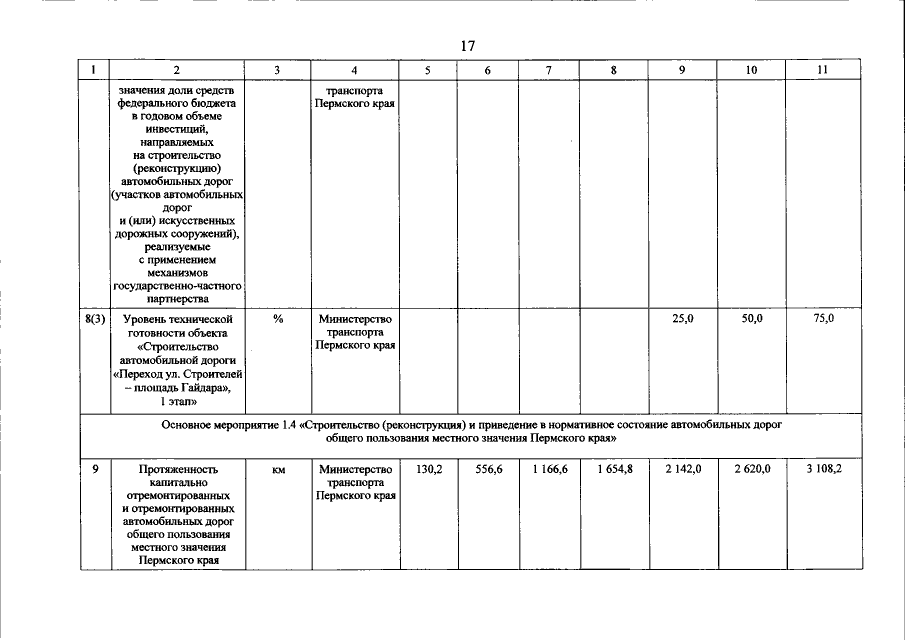 17

| 1 | 2 | 3 | 4 | 5 | 6 | 7 | 8 | 9 | 10 | 11 |
|---|---|---|---|---|---|---|---|---|---|---|
|  | значения доли средств федерального бюджета в годовом объеме инвестиций, направляемых на строительство (реконструкцию) автомобильных дорог (участков автомобильных дорог и (или) искусственных дорожных сооружений), реализуемые с применением механизмов государственно-частного партнерства |  | транспорта Пермского края |  |  |  |  |  |  |  |
| 8(3) | Уровень технической готовности объекта «Строительство автомобильной дороги «Переход ул. Строителей – площадь Гайдара», 1 этап» | % | Министерство транспорта Пермского края |  |  |  |  | 25,0 | 50,0 | 75,0 |
| Основное мероприятие 1.4 «Строительство (реконструкция) и приведение в нормативное состояние автомобильных дорог общего пользования местного значения Пермского края» |  |  |  |  |  |  |  |  |  |  |
| 9 | Протяженность капитально отремонтированных и отремонтированных автомобильных дорог общего пользования местного значения Пермского края | км | Министерство транспорта Пермского края | 130,2 | 556,6 | 1 166,6 | 1 654,8 | 2 142,0 | 2 620,0 | 3 108,2 |